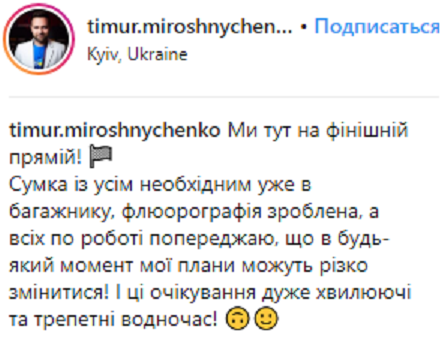 timur.miroshnychen... • Подписаться
Kyiv, Ukraine

timur.miroshnychenko Ми тут на фінішній прямій! 🏁
Сумка із усім необхідним уже в багажнику, флюорографія зроблена, а всіх по роботі попереджаю, що в будь-який момент мої плани можуть різко змінитися! І ці очікування дуже хвилюючі та трепетні водночас! 🙃🙂